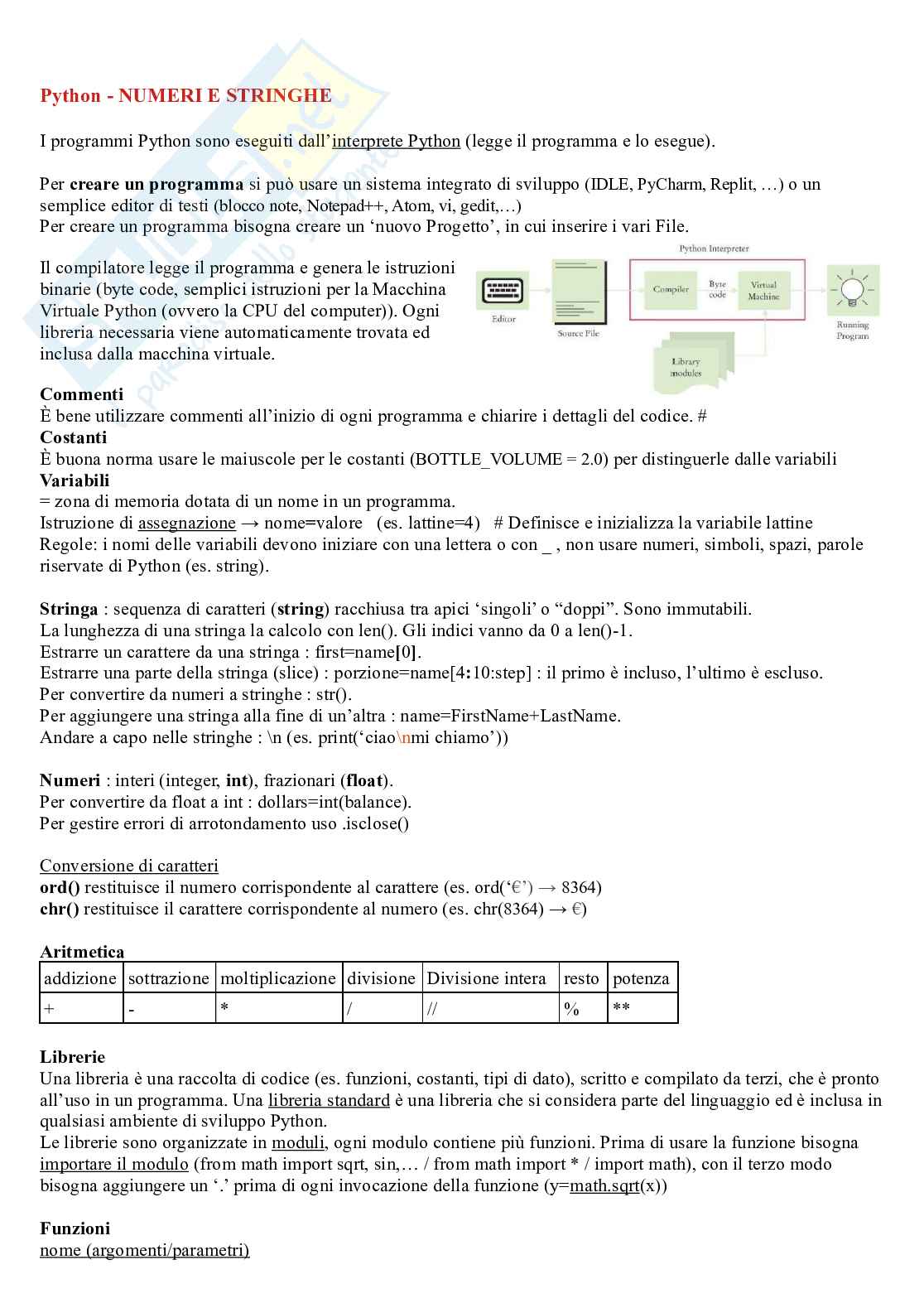 Python - NUMERI E STRINGHE

I programmi Python sono eseguiti dall'interprete Python (legge il programma e lo esegue).

Per creare un programma si può usare un sistema integrato di sviluppo (IDLE, PyCharm, Replit, …) o un semplice editor di testi (blocco note, Notepad++, Atom, vi, gedit,…)
Per creare un programma bisogna creare un 'nuovo Progetto', in cui inserire i vari File.

Il compilatore legge il programma e genera le istruzioni binarie (byte code, semplici istruzioni per la Macchina Virtuale Python (ovvero la CPU del computer)). Ogni libreria necessaria viene automaticamente trovata ed inclusa dalla macchina virtuale.

Python Interpreter
Editor
Source File
Compiler
Byte code
Virtual Machine
Running Program
Library modules

Commenti
È bene utilizzare commenti all'inizio di ogni programma e chiarire i dettagli del codice. #
Costanti
È buona norma usare le maiuscole per le costanti (BOTTLE_VOLUME = 2.0) per distinguerle dalle variabili
Variabili
= zona di memoria dotata di un nome in un programma.
Istruzione di assegnazione → nome=valore (es. lattine=4) # Definisce e inizializza la variabile lattine
Regole: i nomi delle variabili devono iniziare con una lettera o con _ , non usare numeri, simboli, spazi, parole riservate di Python (es. string).

Stringa : sequenza di caratteri (string) racchiusa tra apici 'singoli' o "doppi". Sono immutabili.
La lunghezza di una stringa la calcolo con len(). Gli indici vanno da 0 a len()-1.
Estrarre un carattere da una stringa : first=name[0].
Estrarre una parte della stringa (slice) : porzione=name[4:10:step] : il primo è incluso, l'ultimo è escluso.
Per convertire da numeri a stringhe : str().
Per aggiungere una stringa alla fine di un'altra : name=FirstName+LastName.
Andare a capo nelle stringhe : \n (es. print('ciao\nmi chiamo'))

Numeri : interi (integer, int), frazionari (float).
Per convertire da float a int : dollars=int(balance).
Per gestire errori di arrotondamento uso .isclose()

Conversione di caratteri
ord() restituisce il numero corrispondente al carattere (es. ord('€') → 8364)
chr() restituisce il carattere corrispondente al numero (es. chr(8364) → €)

Aritmetica
| addizione | sottrazione | moltiplicazione | divisione | Divisione intera | resto | potenza |
|---|---|---|---|---|---|---|
| + | - | * | / | // | % | ** |

Librerie
Una libreria è una raccolta di codice (es. funzioni, costanti, tipi di dato), scritto e compilato da terzi, che è pronto all'uso in un programma. Una libreria standard è una libreria che si considera parte del linguaggio ed è inclusa in qualsiasi ambiente di sviluppo Python.
Le librerie sono organizzate in moduli, ogni modulo contiene più funzioni. Prima di usare la funzione bisogna importare il modulo (from math import sqrt, sin,… / from math import * / import math), con il terzo modo bisogna aggiungere un '.' prima di ogni invocazione della funzione (y=math.sqrt(x))

Funzioni
nome (argomenti/parametri)